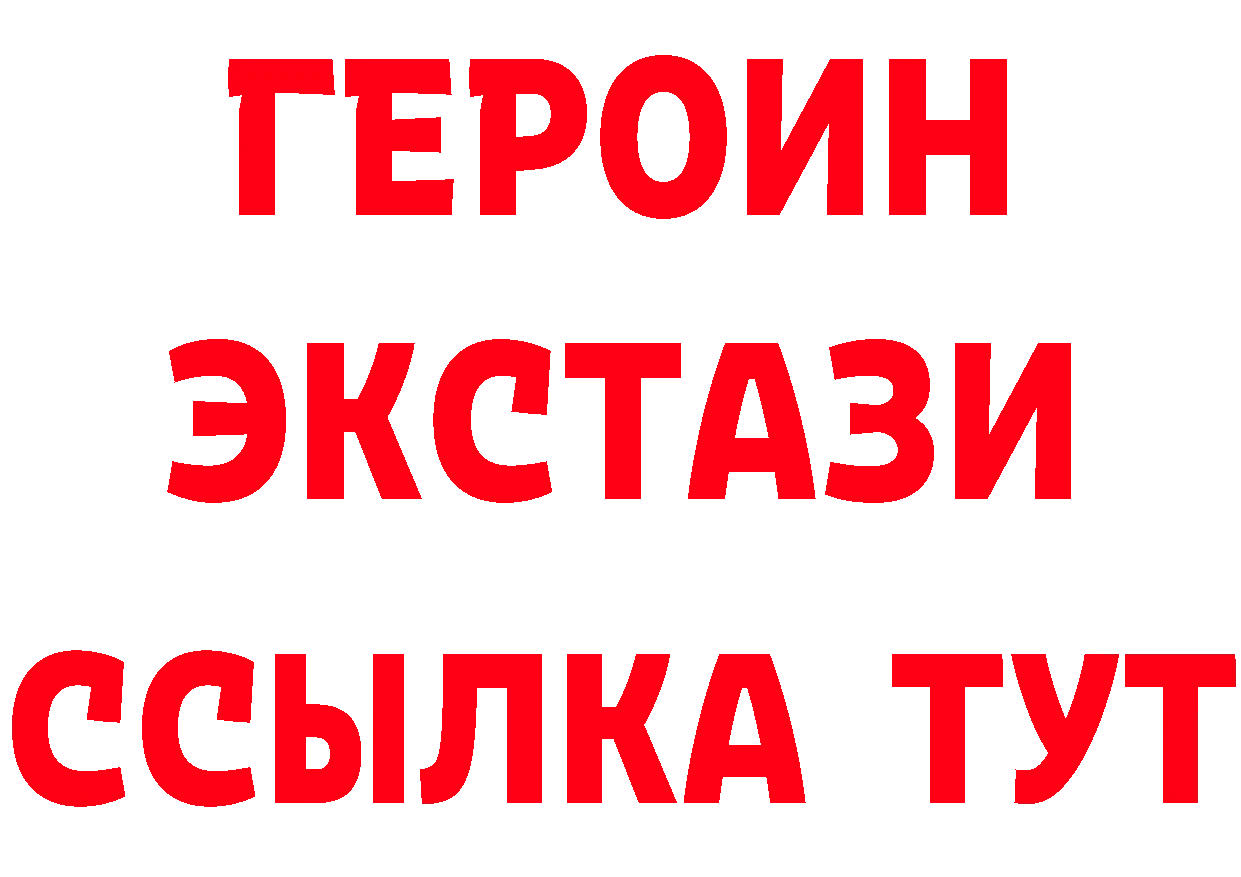 ГЕРОИН
ЭКСТАЗИ
ССЫЛКА ТУТ